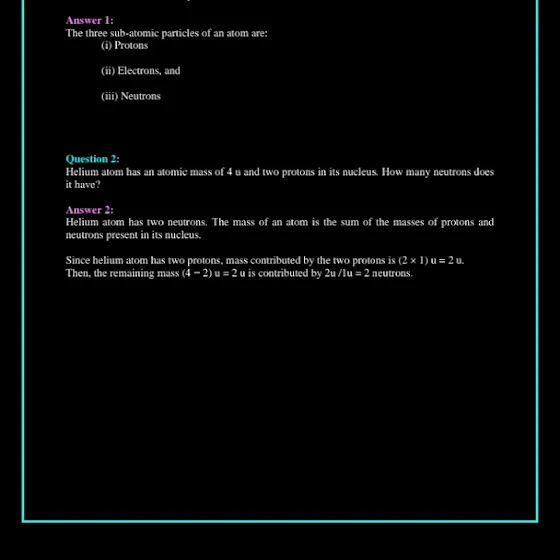 Answer 1:
The three sub-atomic particles of an atom are:
(i) Protons

(ii) Electrons, and

(iii) Neutrons

Question 2:
Helium atom has an atomic mass of 4 u and two protons in its nucleus. How many neutrons does it have?

Answer 2:
Helium atom has two neutrons. The mass of an atom is the sum of the masses of protons and neutrons present in its nucleus.

Since helium atom has two protons, mass contributed by the two protons is $(2 \times 1)$ u = 2 u. Then, the remaining mass $(4 - 2)$ u = 2 u is contributed by 2u /1u = 2 neutrons.